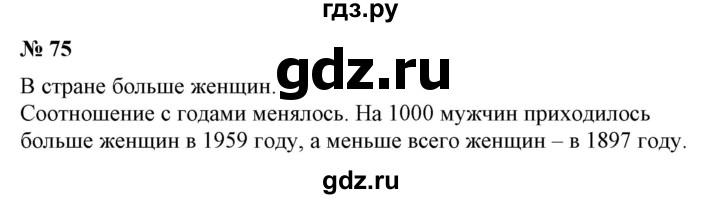 гдз.ру

№ 75

В стране больше женщин. gdz.ru

Соотношение с годами менялось. На 1000 мужчин приходилось больше женщин в 1959 году, а меньше всего женщин – в 1897 году.

gdz.ru